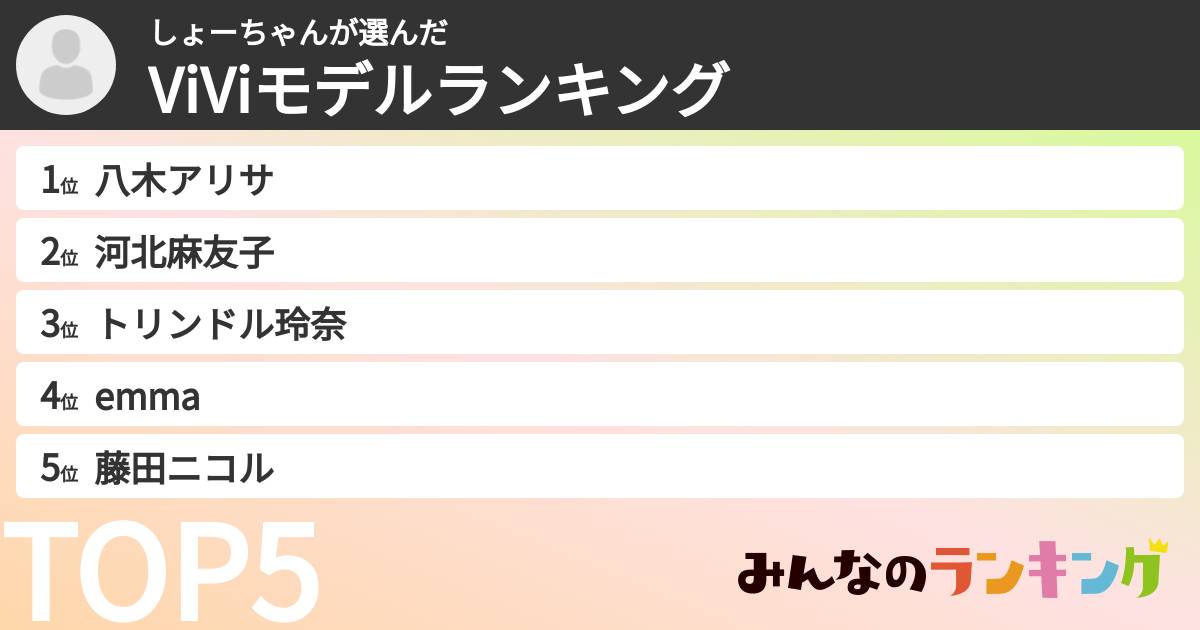 しょーちゃんが選んだ
ViViモデルランキング

1位 八木アリサ
2位 河北麻友子
3位 トリンドル玲奈
4位 emma
5位 藤田ニコル

TOP5

みんなのランキング